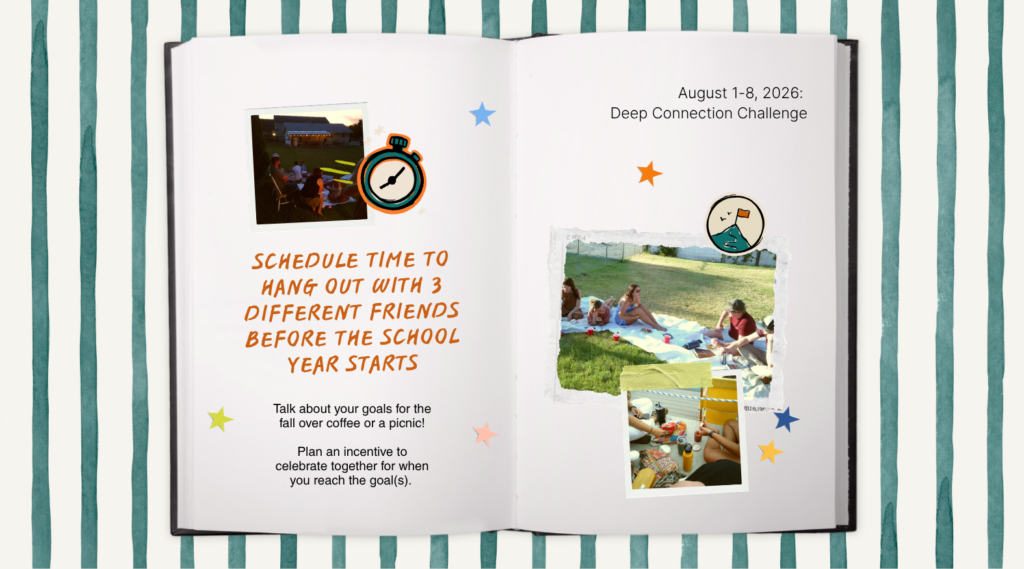 SCHEDULE TIME TO HANG OUT WITH 3 DIFFERENT FRIENDS BEFORE THE SCHOOL YEAR STARTS

Talk about your goals for the fall over coffee or a picnic!

Plan an incentive to celebrate together for when you reach the goal(s).

August 1-8, 2026:
Deep Connection Challenge